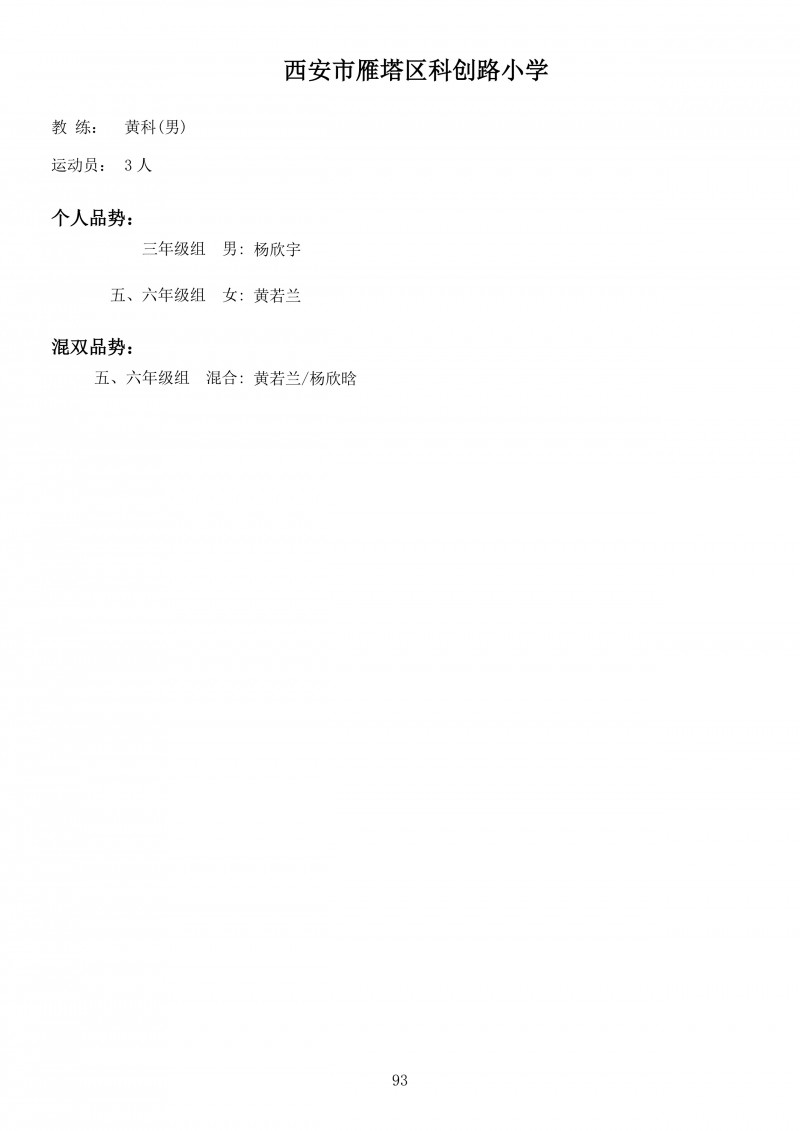 西安市雁塔区科创路小学

教 练： 黄科(男)

运动员： 3人

个人品势：

三年级组 男：杨欣宇

五、六年级组 女：黄若兰

混双品势：

五、六年级组 混合：黄若兰/杨欣晗

93